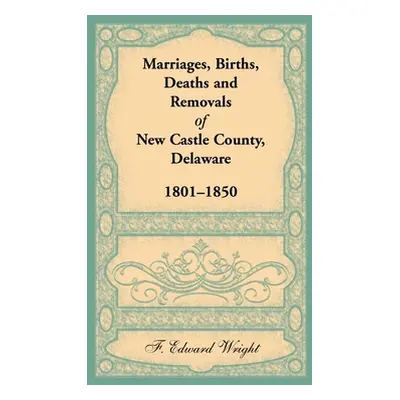 Marriages, Births, Deaths and Removals of New Castle County, Delaware

1801–1850

F. Edward Wright